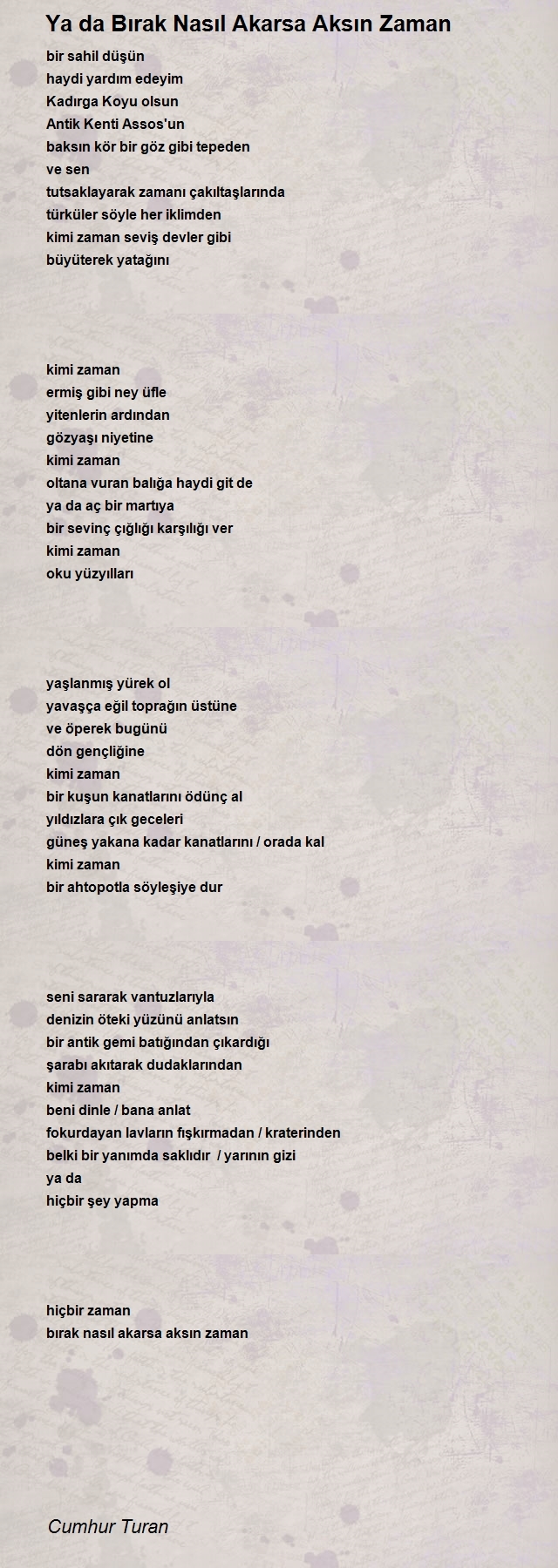 Ya da Bırak Nasıl Akarsa Aksın Zaman

bir sahil düşün
haydi yardım edeyim
Kadırga Koyu olsun
Antik Kenti Assos'un
baksın kör bir göz gibi tepeden
ve sen
tutsaklayarak zamanı çakıltaşlarında
türküler söyle her iklimden
kimi zaman seviş devler gibi
büyüterek yatağını

kimi zaman
ermiş gibi ney üfle
yitenlerin ardından
gözyaşı niyetine
kimi zaman
oltana vuran balığa haydi git de
ya da aç bir martıya
bir sevinç çığlığı karşılığı ver
kimi zaman
oku yüzyılları

yaşlanmış yürek ol
yavaşça eğil toprağın üstüne
ve öperek bugünü
dön gençliğine
kimi zaman
bir kuşun kanatlarını ödünç al
yıldızlara çık geceleri
güneş yakana kadar kanatlarını / orada kal
kimi zaman
bir ahtopotla söyleşiye dur

seni sararak vantuzlarıyla
denizin öteki yüzünü anlatsın
bir antik gemi batığından çıkardığı
şarabı akıtarak dudaklarından
kimi zaman
beni dinle / bana anlat
fokurdayan lavların fışkırmadan / kraterinden
belki bir yanımda saklıdır / yarının gizi
ya da
hiçbir şey yapma

hiçbir zaman
bırak nasıl akarsa aksın zaman

Cumhur Turan